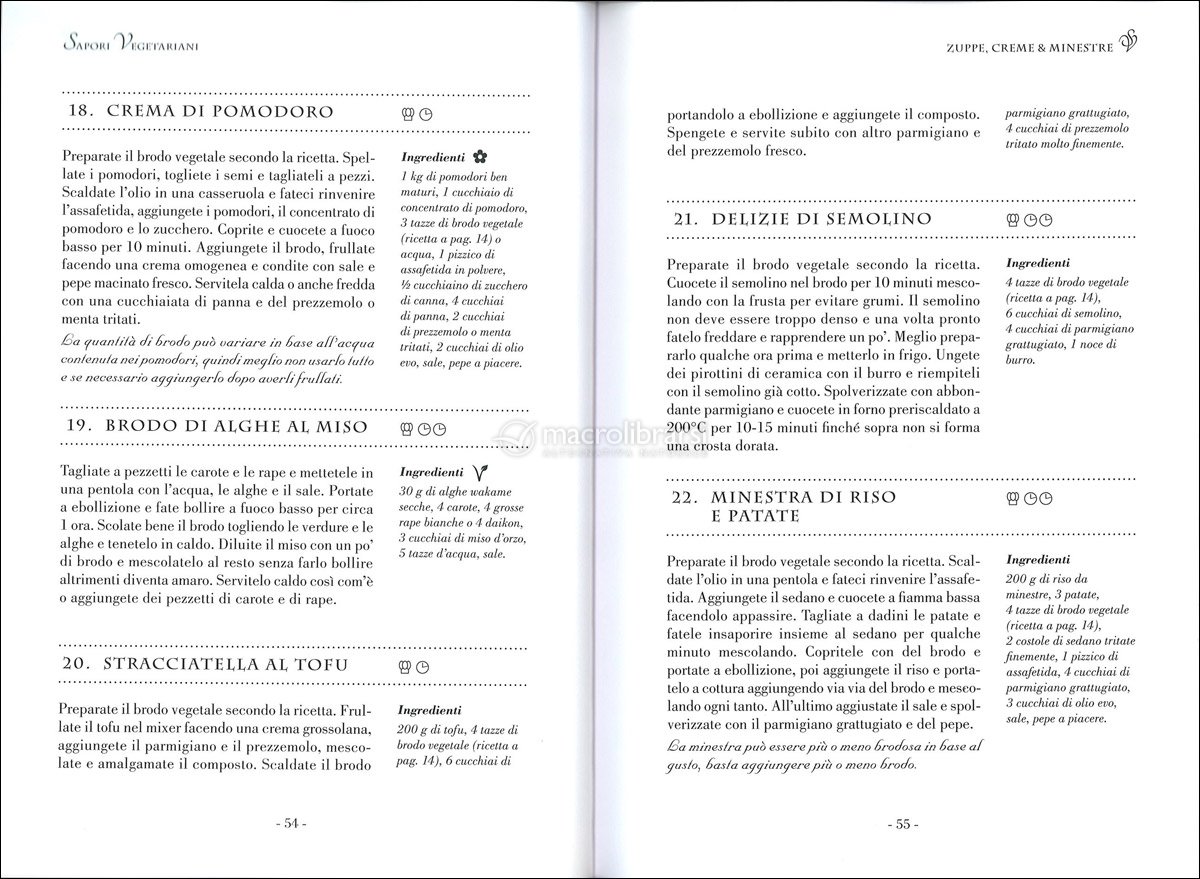 Sapori Vegetariani

18. CREMA DI POMODORO

Preparate il brodo vegetale secondo la ricetta. Spellate i pomodori, togliete i semi e tagliateli a pezzi. Scaldate l'olio in una casseruola e fateci rinvenire l'assafetida, aggiungete i pomodori, il concentrato di pomodoro e lo zucchero. Coprite e cuocete a fuoco basso per 10 minuti. Aggiungete il brodo, frullate facendo una crema omogenea e condite con sale e pepe macinato fresco. Servitela calda o anche fredda con una cucchiaiata di panna e del prezzemolo o menta tritati.

La quantità di brodo può variare in base all'acqua contenuta nei pomodori, quindi meglio non usarlo tutto e se necessario aggiungerlo dopo averli frullati.

Ingredienti
1 kg di pomodori ben maturi, 1 cucchiaio di concentrato di pomodoro, 3 tazze di brodo vegetale (ricetta a pag. 14) o acqua, 1 pizzico di assafetida in polvere, ½ cucchiaino di zucchero di canna, 4 cucchiai di panna, 2 cucchiai di prezzemolo o menta tritati, 2 cucchiai di olio evo, sale, pepe a piacere.

19. BRODO DI ALGHE AL MISO

Tagliate a pezzetti le carote e le rape e mettetele in una pentola con l'acqua, le alghe e il sale. Portate a ebollizione e fate bollire a fuoco basso per circa 1 ora. Scolate bene il brodo togliendo le verdure e le alghe e tenetelo in caldo. Diluite il miso con un po' di brodo e mescolatelo al resto senza farlo bollire altrimenti diventa amaro. Servitelo caldo così com'è o aggiungete dei pezzetti di carote e di rape.

Ingredienti
30 g di alghe wakame secche, 4 carote, 4 grosse rape bianche o 4 daikon, 3 cucchiai di miso d'orzo, 5 tazze d'acqua, sale.

20. STRACCIATELLA AL TOFU

Preparate il brodo vegetale secondo la ricetta. Frullate il tofu nel mixer facendo una crema grossolana, aggiungete il parmigiano e il prezzemolo, mescolate e amalgamate il composto. Scaldate il brodo

Ingredienti
200 g di tofu, 4 tazze di brodo vegetale (ricetta a pag. 14), 6 cucchiai di

- 54 -

ZUPPE, CREME & MINESTRE

portandolo a ebollizione e aggiungete il composto. Spengete e servite subito con altro parmigiano e del prezzemolo fresco.

parmigiano grattugiato, 4 cucchiai di prezzemolo tritato molto finemente.

21. DELIZIE DI SEMOLINO

Preparate il brodo vegetale secondo la ricetta. Cuocete il semolino nel brodo per 10 minuti mescolando con la frusta per evitare grumi. Il semolino non deve essere troppo denso e una volta pronto fatelo freddare e rapprendere un po'. Meglio prepararlo qualche ora prima e metterlo in frigo. Ungete dei pirottini di ceramica con il burro e riempiteli con il semolino già cotto. Spolverizzate con abbondante parmigiano e cuocete in forno preriscaldato a 200°C per 10-15 minuti finché sopra non si forma una crosta dorata.

Ingredienti
4 tazze di brodo vegetale (ricetta a pag. 14), 6 cucchiai di semolino, 4 cucchiai di parmigiano grattugiato, 1 noce di burro.

macrolibrarsi

22. MINESTRA DI RISO E PATATE

Preparate il brodo vegetale secondo la ricetta. Scaldate l'olio in una pentola e fateci rinvenire l'assafetida. Aggiungete il sedano e cuocete a fiamma bassa facendolo appassire. Tagliate a dadini le patate e fatele insaporire insieme al sedano per qualche minuto mescolando. Copritele con del brodo e portate a ebollizione, poi aggiungete il riso e portatelo a cottura aggiungendo via via del brodo e mescolando ogni tanto. All'ultimo aggiustate il sale e spolverizzate con il parmigiano grattugiato e del pepe.

La minestra può essere più o meno brodosa in base al gusto, basta aggiungere più o meno brodo.

Ingredienti
200 g di riso da minestre, 3 patate, 4 tazze di brodo vegetale (ricetta a pag. 14), 2 costole di sedano tritate finemente, 1 pizzico di assafetida, 4 cucchiai di parmigiano grattugiato, 3 cucchiai di olio evo, sale, pepe a piacere.

- 55 -